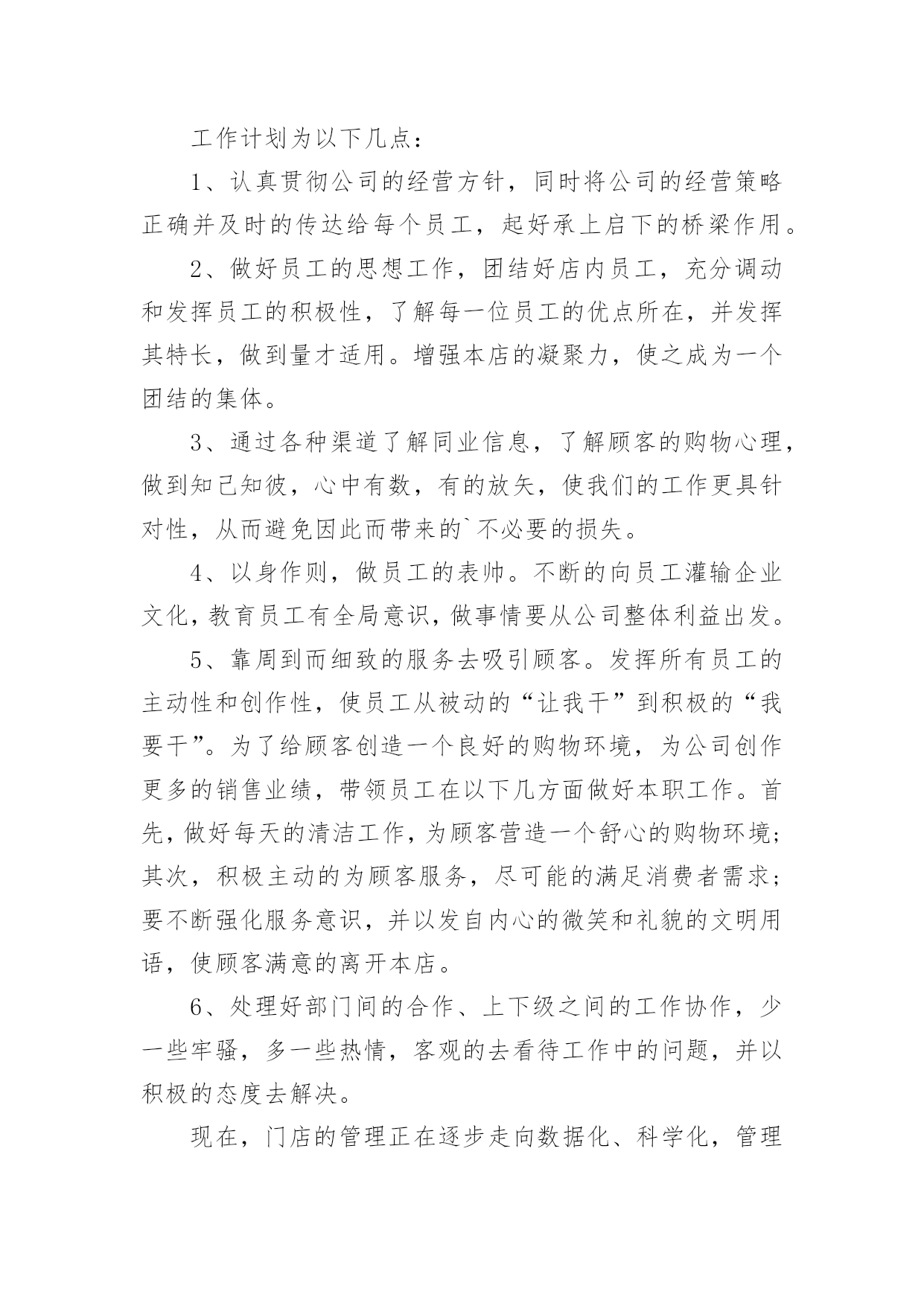 工作计划为以下几点：

1、认真贯彻公司的经营方针，同时将公司的经营策略正确并及时的传达给每个员工，起好承上启下的桥梁作用。

2、做好员工的思想工作，团结好店内员工，充分调动和发挥员工的积极性，了解每一位员工的优点所在，并发挥其特长，做到量才适用。增强本店的凝聚力，使之成为一个团结的集体。

3、通过各种渠道了解同业信息，了解顾客的购物心理，做到知己知彼，心中有数，有的放矢，使我们的工作更具针对性，从而避免因此而带来的`不必要的损失。

4、以身作则，做员工的表帅。不断的向员工灌输企业文化，教育员工有全局意识，做事情要从公司整体利益出发。

5、靠周到而细致的服务去吸引顾客。发挥所有员工的主动性和创作性，使员工从被动的“让我干”到积极的“我要干”。为了给顾客创造一个良好的购物环境，为公司创作更多的销售业绩，带领员工在以下几方面做好本职工作。首先，做好每天的清洁工作，为顾客营造一个舒心的购物环境；其次，积极主动的为顾客服务，尽可能的满足消费者需求；要不断强化服务意识，并以发自内心的微笑和礼貌的文明用语，使顾客满意的离开本店。

6、处理好部门间的合作、上下级之间的工作协作，少一些牢骚，多一些热情，客观的去看待工作中的问题，并以积极的态度去解决。

现在，门店的管理正在逐步走向数据化、科学化，管理